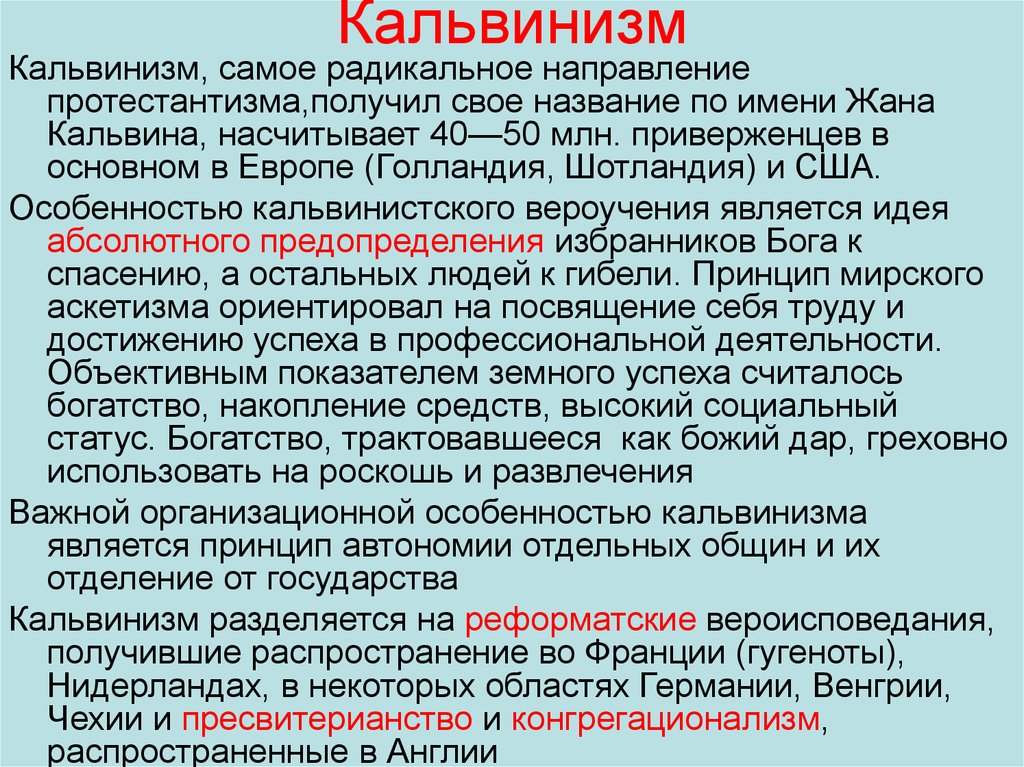 Кальвинизм

Кальвинизм, самое радикальное направление протестантизма,получил свое название по имени Жана Кальвина, насчитывает 40—50 млн. приверженцев в основном в Европе (Голландия, Шотландия) и США.

Особенностью кальвинистского вероучения является идея абсолютного предопределения избранников Бога к спасению, а остальных людей к гибели. Принцип мирского аскетизма ориентировал на посвящение себя труду и достижению успеха в профессиональной деятельности. Объективным показателем земного успеха считалось богатство, накопление средств, высокий социальный статус. Богатство, трактовавшееся как божий дар, греховно использовать на роскошь и развлечения

Важной организационной особенностью кальвинизма является принцип автономии отдельных общин и их отделение от государства

Кальвинизм разделяется на реформатские вероисповедания, получившие распространение во Франции (гугеноты), Нидерландах, в некоторых областях Германии, Венгрии, Чехии и пресвитерианство и конгрегационализм, распространенные в Англии